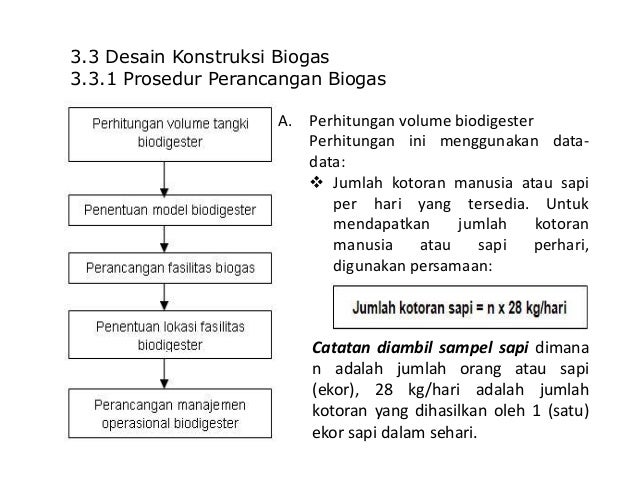 3.3 Desain Konstruksi Biogas
3.3.1 Prosedur Perancangan Biogas

Perhitungan volume tangki biodigester

Penentuan model biodigester

Perancangan fasilitas biogas

Penentuan lokasi fasilitas biodigester

Perancangan manajemen operasional biodigester

A. Perhitungan volume biodigester
Perhitungan ini menggunakan data-data:
❖ Jumlah kotoran manusia atau sapi per hari yang tersedia. Untuk mendapatkan jumlah kotoran manusia atau sapi perhari, digunakan persamaan:

Jumlah kotoran sapi = n x 28 kg/hari

Catatan diambil sampel sapi dimana n adalah jumlah orang atau sapi (ekor), 28 kg/hari adalah jumlah kotoran yang dihasilkan oleh 1 (satu) ekor sapi dalam sehari.